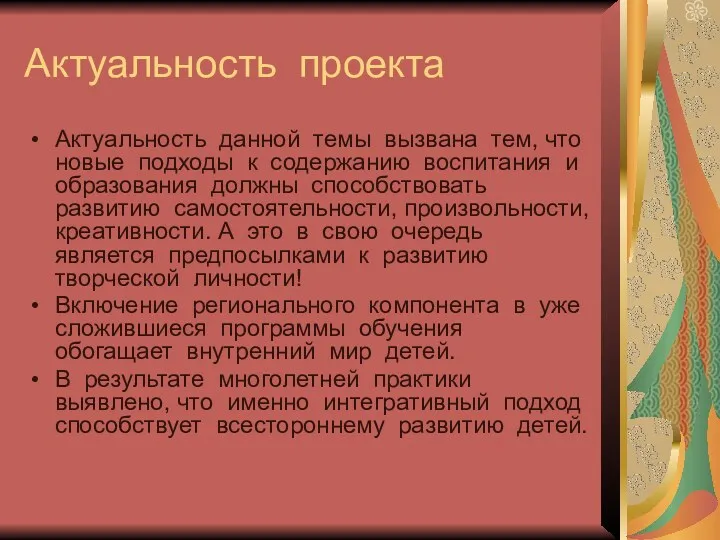 Актуальность проекта

• Актуальность данной темы вызвана тем, что новые подходы к содержанию воспитания и образования должны способствовать развитию самостоятельности, произвольности, креативности. А это в свою очередь является предпосылками к развитию творческой личности!

• Включение регионального компонента в уже сложившиеся программы обучения обогащает внутренний мир детей.

• В результате многолетней практики выявлено, что именно интегративный подход способствует всестороннему развитию детей.